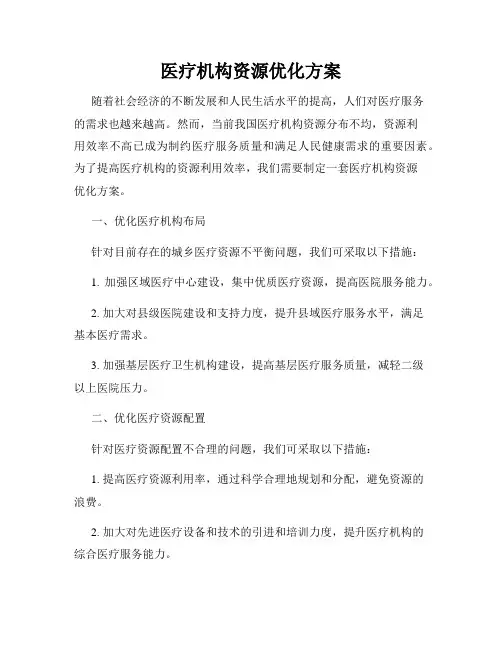 医疗机构资源优化方案

随着社会经济的不断发展和人民生活水平的提高，人们对医疗服务的需求也越来越高。然而，当前我国医疗机构资源分布不均，资源利用效率不高已成为制约医疗服务质量和满足人民健康需求的重要因素。为了提高医疗机构的资源利用效率，我们需要制定一套医疗机构资源优化方案。

一、优化医疗机构布局

针对目前存在的城乡医疗资源不平衡问题，我们可采取以下措施：

1. 加强区域医疗中心建设，集中优质医疗资源，提高医院服务能力。

2. 加大对县级医院建设和支持力度，提升县域医疗服务水平，满足基本医疗需求。

3. 加强基层医疗卫生机构建设，提高基层医疗服务质量，减轻二级以上医院压力。

二、优化医疗资源配置

针对医疗资源配置不合理的问题，我们可采取以下措施：

1. 提高医疗资源利用率，通过科学合理地规划和分配，避免资源的浪费。

2. 加大对先进医疗设备和技术的引进和培训力度，提升医疗机构的综合医疗服务能力。